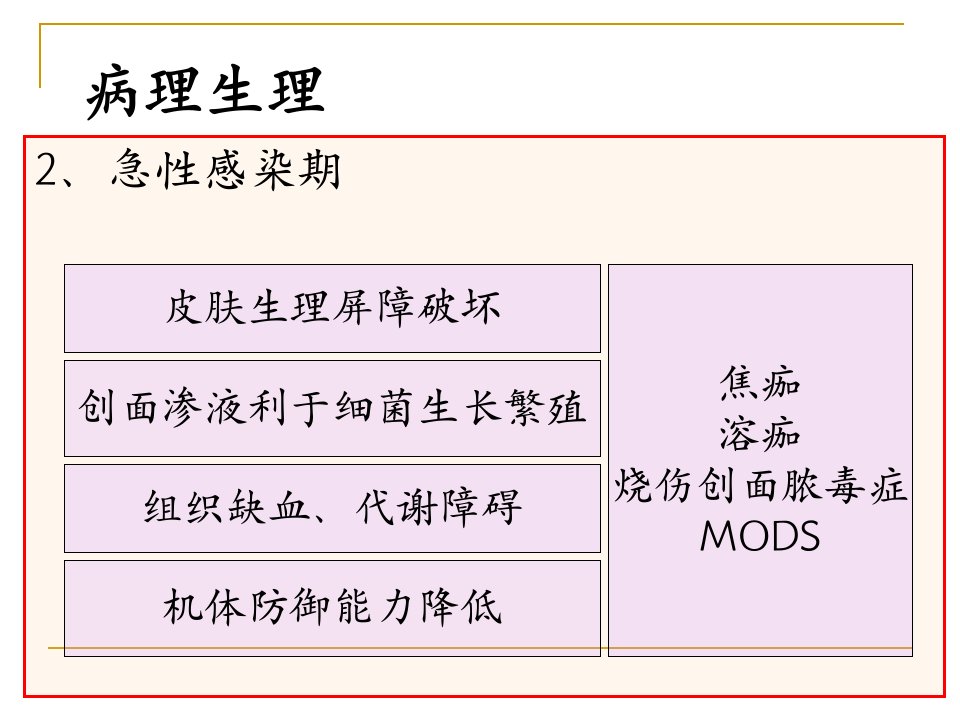 病理生理

2、急性感染期

皮肤生理屏障破坏

创面渗液利于细菌生长繁殖

组织缺血、代谢障碍

机体防御能力降低

焦痂
溶痂
烧伤创面脓毒症
MODS